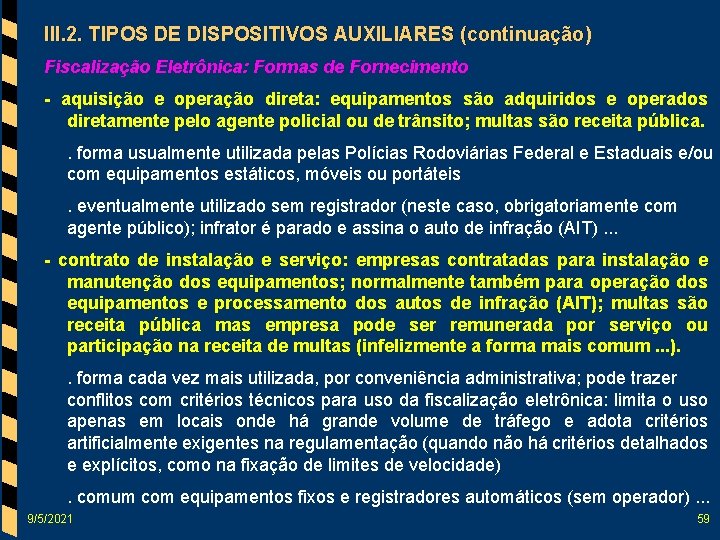 III.2. TIPOS DE DISPOSITIVOS AUXILIARES (continuação)

Fiscalização Eletrônica: Formas de Fornecimento

- aquisição e operação direta: equipamentos são adquiridos e operados diretamente pelo agente policial ou de trânsito; multas são receita pública.

. forma usualmente utilizada pelas Polícias Rodoviárias Federal e Estaduais e/ou com equipamentos estáticos, móveis ou portáteis

. eventualmente utilizado sem registrador (neste caso, obrigatoriamente com agente público); infrator é parado e assina o auto de infração (AIT) ...

- contrato de instalação e serviço: empresas contratadas para instalação e manutenção dos equipamentos; normalmente também para operação dos equipamentos e processamento dos autos de infração (AIT); multas são receita pública mas empresa pode ser remunerada por serviço ou participação na receita de multas (infelizmente a forma mais comum ...).

. forma cada vez mais utilizada, por conveniência administrativa; pode trazer conflitos com critérios técnicos para uso da fiscalização eletrônica: limita o uso apenas em locais onde há grande volume de tráfego e adota critérios artificialmente exigentes na regulamentação (quando não há critérios detalhados e explícitos, como na fixação de limites de velocidade)

. comum com equipamentos fixos e registradores automáticos (sem operador) ...

9/5/2021

59